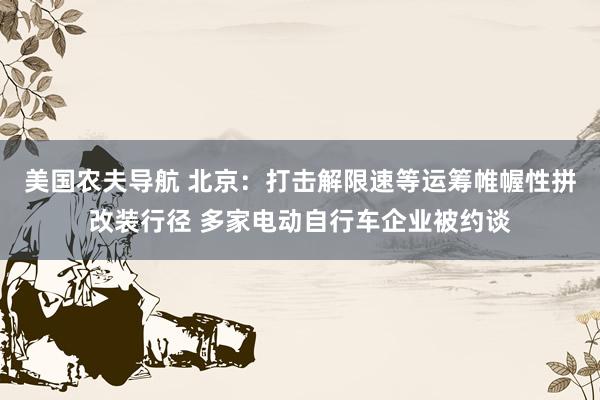 美国农夫导航 北京：打击解限速等运筹帷幄性拼改装行径 多家电动自行车企业被约谈